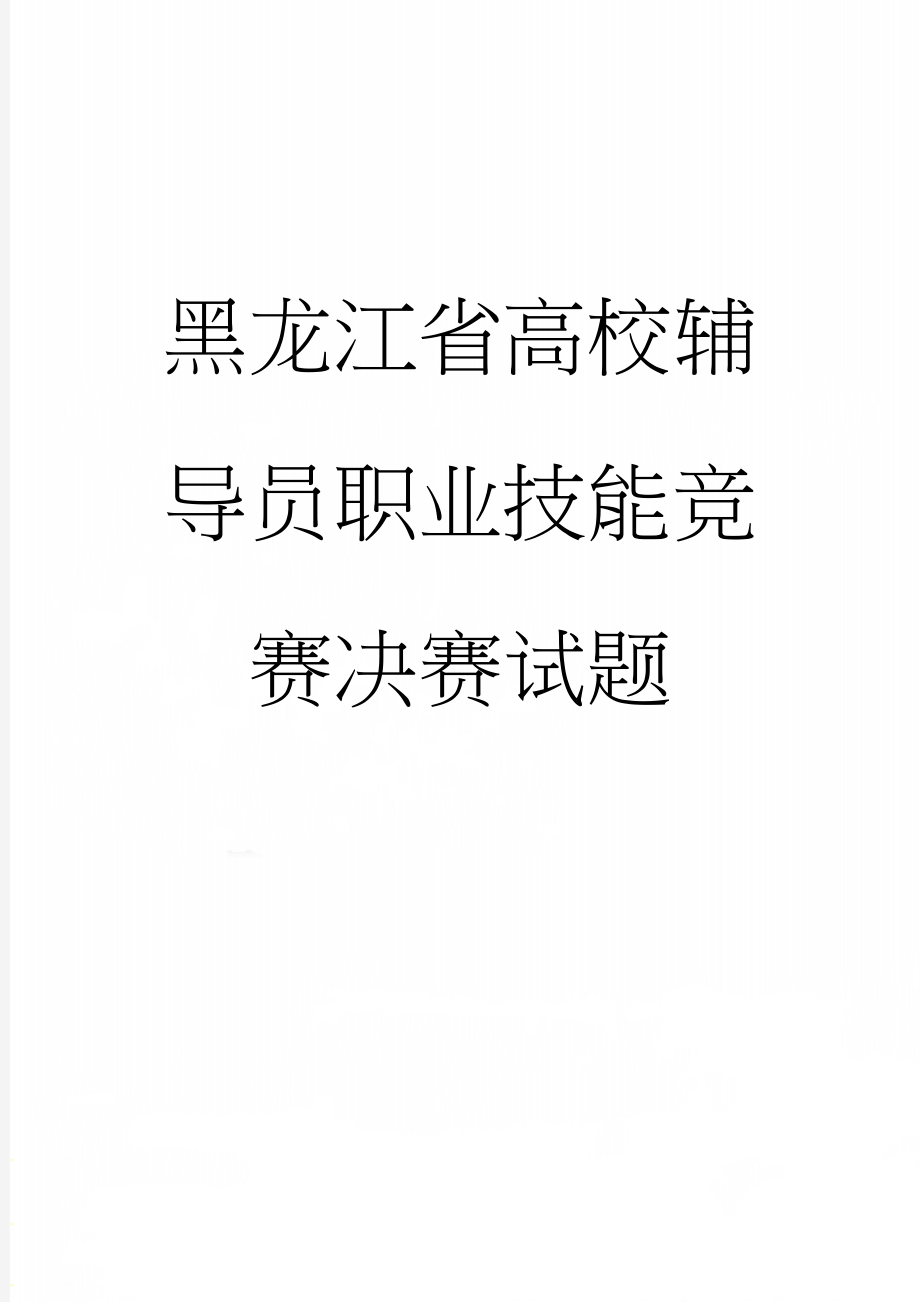 黑龙江省高校辅导员职业技能竞赛决赛试题